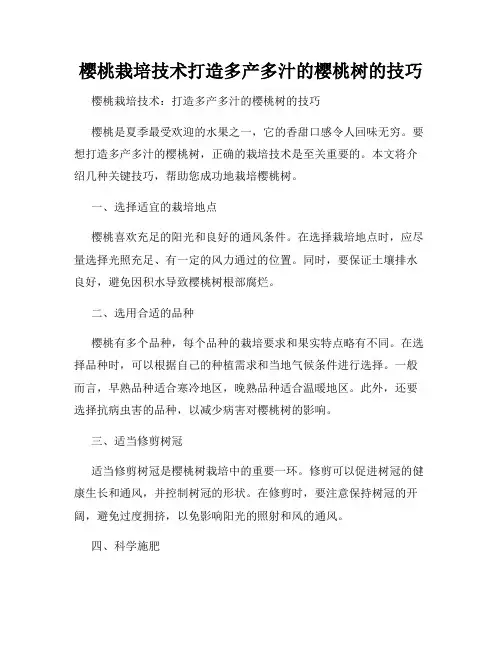 樱桃栽培技术打造多产多汁的樱桃树的技巧

樱桃栽培技术：打造多产多汁的樱桃树的技巧

樱桃是夏季最受欢迎的水果之一，它的香甜口感令人回味无穷。要想打造多产多汁的樱桃树，正确的栽培技术是至关重要的。本文将介绍几种关键技巧，帮助您成功地栽培樱桃树。

一、选择适宜的栽培地点

樱桃喜欢充足的阳光和良好的通风条件。在选择栽培地点时，应尽量选择光照充足、有一定的风力通过的位置。同时，要保证土壤排水良好，避免因积水导致樱桃树根部腐烂。

二、选用合适的品种

樱桃有多个品种，每个品种的栽培要求和果实特点略有不同。在选择品种时，可以根据自己的种植需求和当地气候条件进行选择。一般而言，早熟品种适合寒冷地区，晚熟品种适合温暖地区。此外，还要选择抗病虫害的品种，以减少病害对樱桃树的影响。

三、适当修剪树冠

适当修剪树冠是樱桃树栽培中的重要一环。修剪可以促进树冠的健康生长和通风，并控制树冠的形状。在修剪时，要注意保持树冠的开阔，避免过度拥挤，以免影响阳光的照射和风的通风。

四、科学施肥